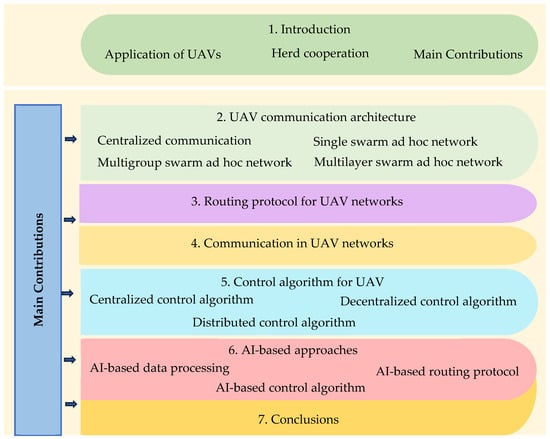 1. Introduction

Application of UAVs

Herd cooperation

Main Contributions

Main Contributions

2. UAV communication architecture

Centralized communication

Single swarm ad hoc network

Multigroup swarm ad hoc network

Multilayer swarm ad hoc network

3. Routing protocol for UAV networks

4. Communication in UAV networks

5. Control algorithm for UAV

Centralized control algorithm

Decentralized control algorithm

Distributed control algorithm

6. AI-based approaches

AI-based data processing

AI-based routing protocol

AI-based control algorithm

7. Conclusions